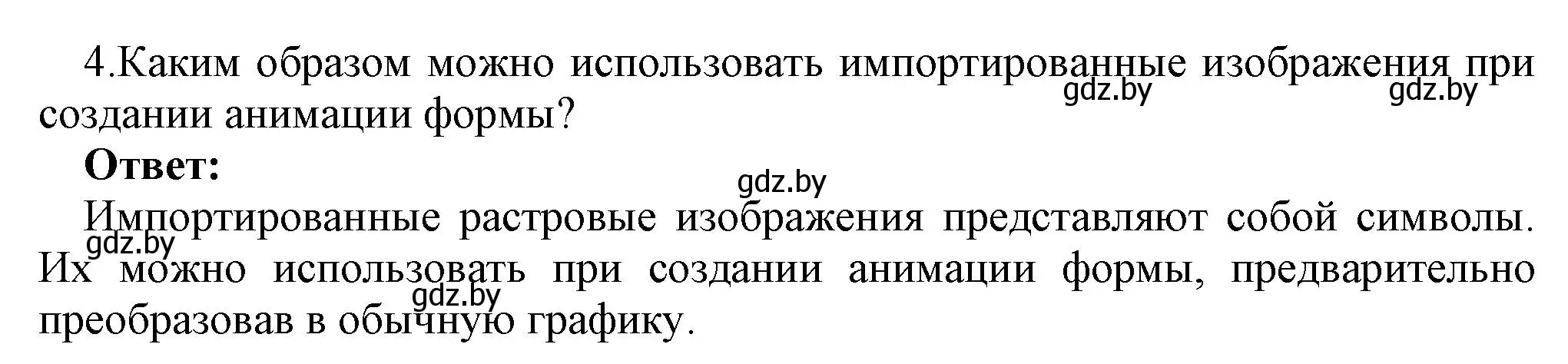 4.Каким образом можно использовать импортированные изображения при создании анимации формы?

gdz.by gdz.by

**Ответ:**

gdz.by

Импортированные растровые изображения представляют собой символы. Их можно использовать при создании анимации формы, предварительно преобразовав в обычную графику.

gdz.by

gdz.by